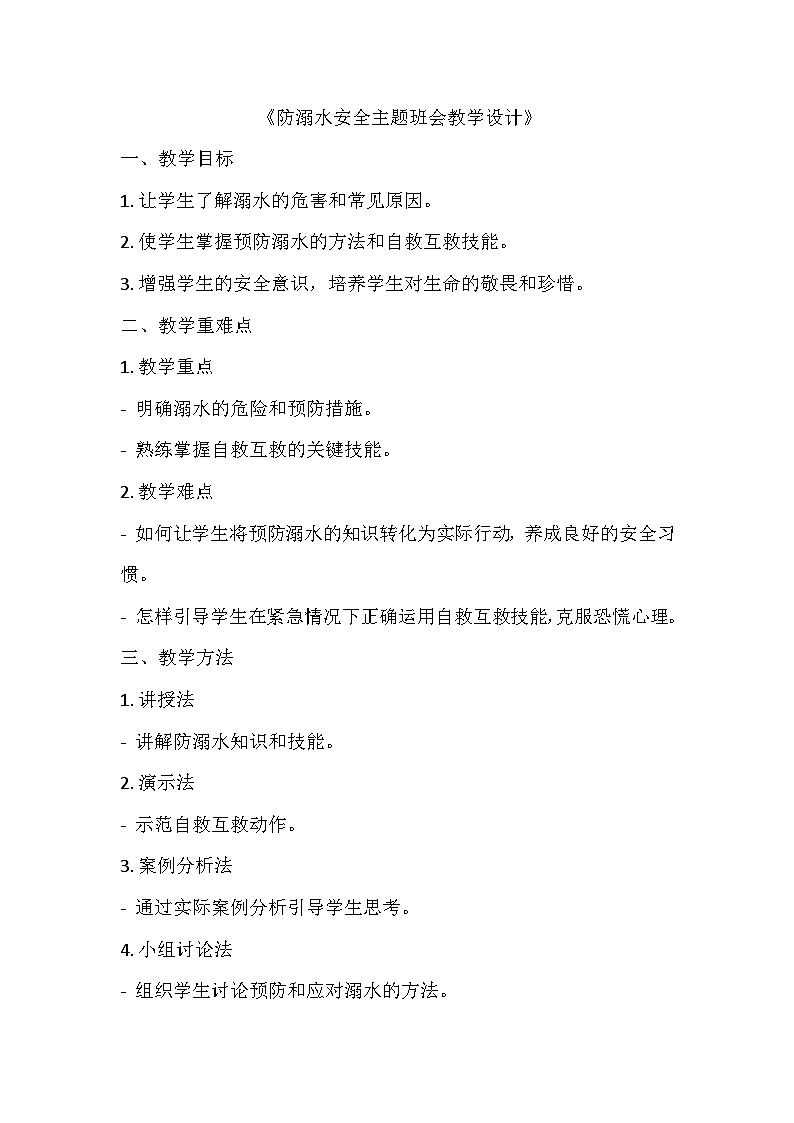 《防溺水安全主题班会教学设计》

一、教学目标

1. 让学生了解溺水的危害和常见原因。

2. 使学生掌握预防溺水的方法和自救互救技能。

3. 增强学生的安全意识，培养学生对生命的敬畏和珍惜。

二、教学重难点

1. 教学重点

- 明确溺水的危险和预防措施。

- 熟练掌握自救互救的关键技能。

2. 教学难点

- 如何让学生将预防溺水的知识转化为实际行动，养成良好的安全习惯。

- 怎样引导学生在紧急情况下正确运用自救互救技能，克服恐慌心理。

三、教学方法

1. 讲授法

- 讲解防溺水知识和技能。

2. 演示法

- 示范自救互救动作。

3. 案例分析法

- 通过实际案例分析引导学生思考。

4. 小组讨论法

- 组织学生讨论预防和应对溺水的方法。